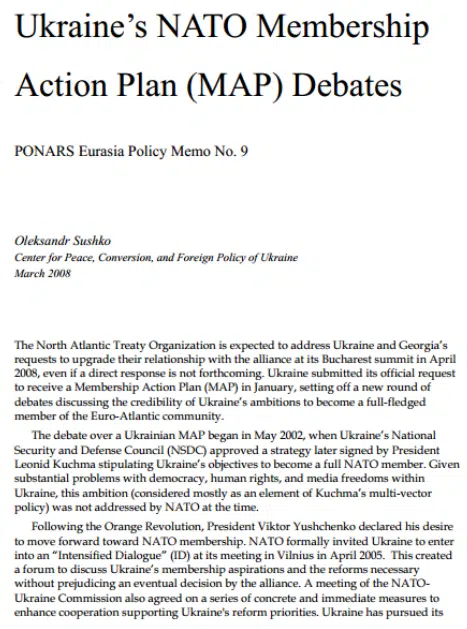 Ukraine's NATO Membership Action Plan (MAP) Debates

PONARS Eurasia Policy Memo No. 9

Oleksandr Sushko
Center for Peace, Conversion, and Foreign Policy of Ukraine
March 2008

The North Atlantic Treaty Organization is expected to address Ukraine and Georgia's requests to upgrade their relationship with the alliance at its Bucharest summit in April 2008, even if a direct response is not forthcoming. Ukraine submitted its official request to receive a Membership Action Plan (MAP) in January, setting off a new round of debates discussing the credibility of Ukraine's ambitions to become a full-fledged member of the Euro-Atlantic community.

The debate over a Ukrainian MAP began in May 2002, when Ukraine's National Security and Defense Council (NSDC) approved a strategy later signed by President Leonid Kuchma stipulating Ukraine's objectives to become a full NATO member. Given substantial problems with democracy, human rights, and media freedoms within Ukraine, this ambition (considered mostly as an element of Kuchma's multi-vector policy) was not addressed by NATO at the time.

Following the Orange Revolution, President Viktor Yushchenko declared his desire to move forward toward NATO membership. NATO formally invited Ukraine to enter into an "Intensified Dialogue" (ID) at its meeting in Vilnius in April 2005. This created a forum to discuss Ukraine's membership aspirations and the reforms necessary without prejudicing an eventual decision by the alliance. A meeting of the NATO-Ukraine Commission also agreed on a series of concrete and immediate measures to enhance cooperation supporting Ukraine's reform priorities. Ukraine has pursued its